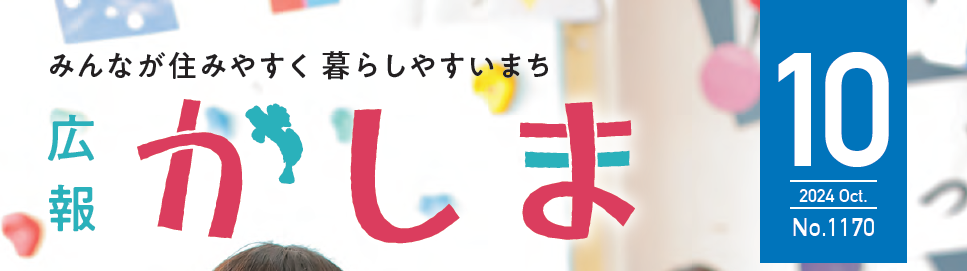 みんなが住みやすく 暮らしやすいまち

広報

かしま

10

2024 Oct.

No.1170